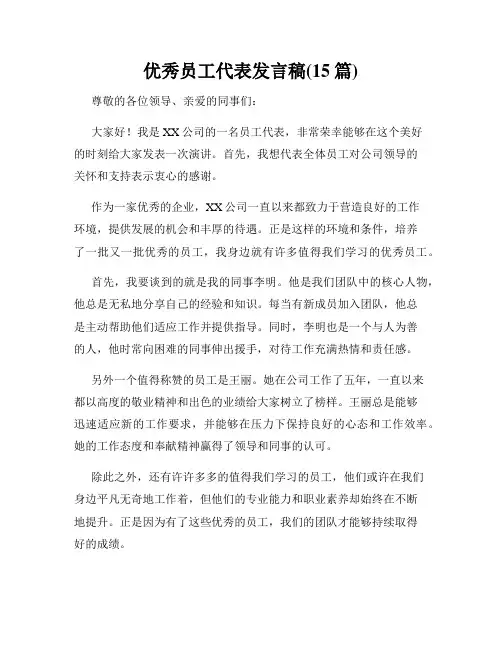 优秀员工代表发言稿(15 篇)

尊敬的各位领导、亲爱的同事们：

大家好！我是 XX 公司的一名员工代表，非常荣幸能够在这个美好的时刻给大家发表一次演讲。首先，我想代表全体员工对公司领导的关怀和支持表示衷心的感谢。

作为一家优秀的企业，XX 公司一直以来都致力于营造良好的工作环境，提供发展的机会和丰厚的待遇。正是这样的环境和条件，培养了一批又一批优秀的员工，我身边就有许多值得我们学习的优秀员工。

首先，我要谈到的就是我的同事李明。他是我们团队中的核心人物，他总是无私地分享自己的经验和知识。每当有新成员加入团队，他总是主动帮助他们适应工作并提供指导。同时，李明也是一个与人为善的人，他时常向困难的同事伸出援手，对待工作充满热情和责任感。

另外一个值得称赞的员工是王丽。她在公司工作了五年，一直以来都以高度的敬业精神和出色的业绩给大家树立了榜样。王丽总是能够迅速适应新的工作要求，并能够在压力下保持良好的心态和工作效率。她的工作态度和奉献精神赢得了领导和同事的认可。

除此之外，还有许许多多的值得我们学习的员工，他们或许在我们身边平凡无奇地工作着，但他们的专业能力和职业素养却始终在不断地提升。正是因为有了这些优秀的员工，我们的团队才能够持续取得好的成绩。